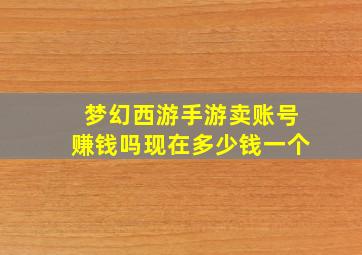 梦幻西游手游卖账号
赚钱吗现在多少钱一个